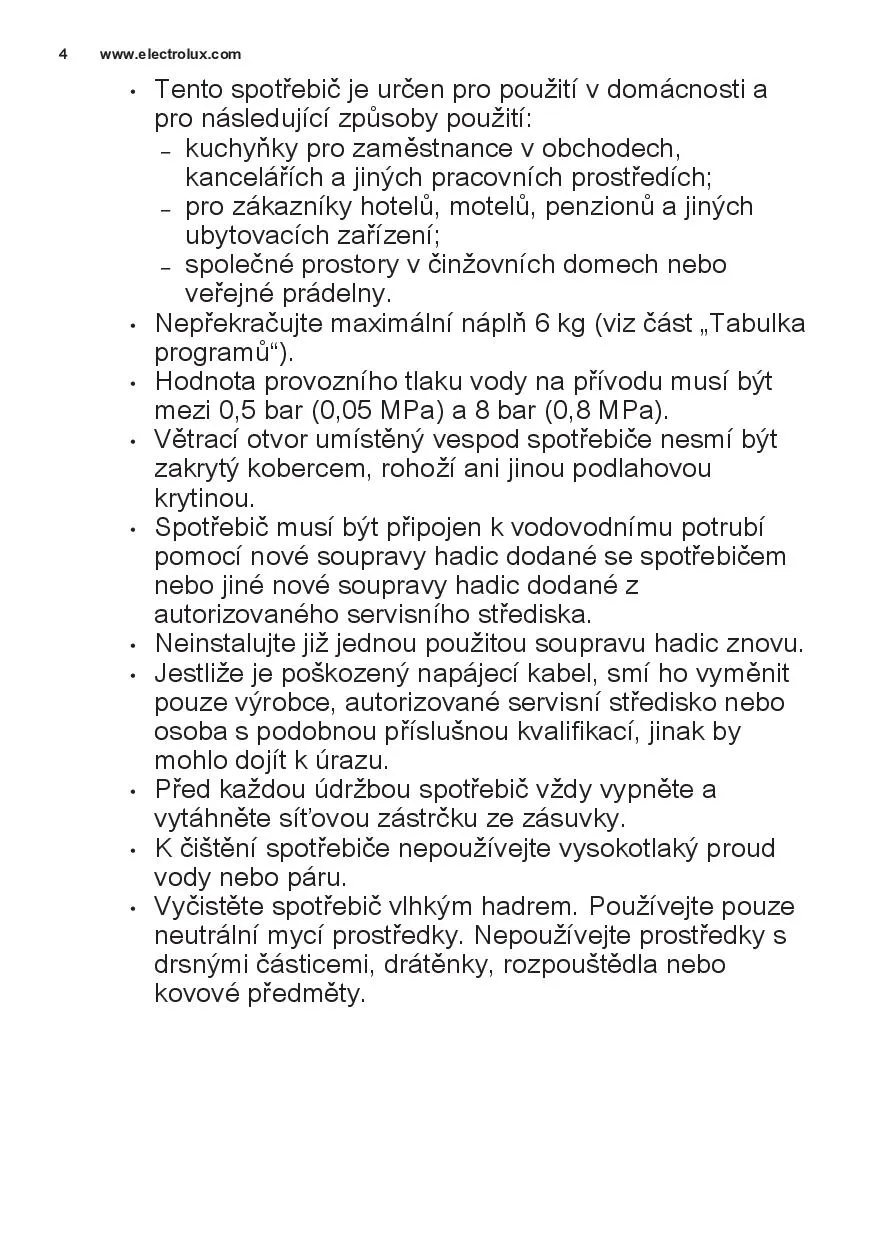 4 www.electrolux.com

• Tento spotřebič je určen pro použití v domácnosti a pro následující způsoby použití:
– kuchyňky pro zaměstnance v obchodech, kancelářích a jiných pracovních prostředích;
– pro zákazníky hotelů, motelů, penzionů a jiných ubytovacích zařízení;
– společné prostory v činžovních domech nebo veřejné prádelny.
• Nepřekračujte maximální náplň 6 kg (viz část „Tabulka programů“).
• Hodnota provozního tlaku vody na přívodu musí být mezi 0,5 bar (0,05 MPa) a 8 bar (0,8 MPa).
• Větrací otvor umístěný vespod spotřebiče nesmí být zakrytý kobercem, rohoží ani jinou podlahovou krytinou.
• Spotřebič musí být připojen k vodovodnímu potrubí pomocí nové soupravy hadic dodané se spotřebičem nebo jiné nové soupravy hadic dodané z autorizovaného servisního střediska.
• Neinstalujte již jednou použitou soupravu hadic znovu.
• Jestliže je poškozený napájecí kabel, smí ho vyměnit pouze výrobce, autorizované servisní středisko nebo osoba s podobnou příslušnou kvalifikací, jinak by mohlo dojít k úrazu.
• Před každou údržbou spotřebič vždy vypněte a vytáhněte síťovou zástrčku ze zásuvky.
• K čištění spotřebiče nepoužívejte vysokotlaký proud vody nebo páru.
• Vyčistěte spotřebič vlhkým hadrem. Používejte pouze neutrální mycí prostředky. Nepoužívejte prostředky s drsnými částicemi, drátěnky, rozpouštědla nebo kovové předměty.